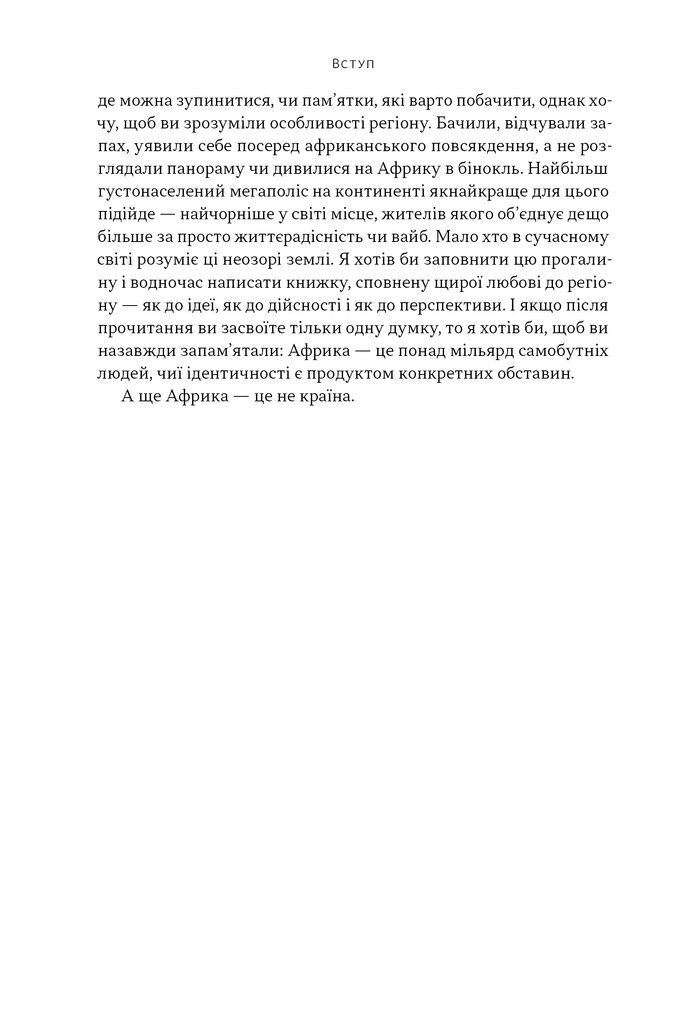 Вступ

де можна зупинитися, чи пам'ятки, які варто побачити, однак хочу, щоб ви зрозуміли особливості регіону. Бачили, відчували запах, уявили себе посеред африканського повсякдення, а не розглядали панораму чи дивилися на Африку в бінокль. Найбільш густонаселений мегаполіс на континенті якнайкраще для цього підійде — найчорніше у світі місце, жителів якого об'єднує дещо більше за просто життєрадісність чи вайб. Мало хто в сучасному світі розуміє ці неозорі землі. Я хотів би заповнити цю прогалину і водночас написати книжку, сповнену щирої любові до регіону — як до ідеї, як до дійсності і як до перспективи. І якщо після прочитання ви засвоїте тільки одну думку, то я хотів би, щоб ви назавжди запам'ятали: Африка — це понад мільярд самобутніх людей, чиї ідентичності є продуктом конкретних обставин.

А ще Африка — це не країна.